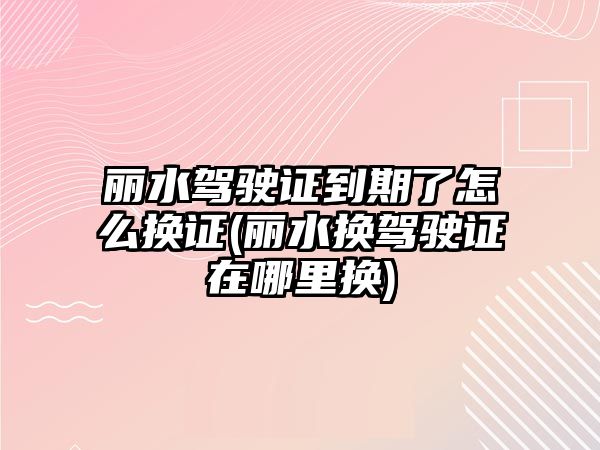 丽水驾驶证到期了怎么换证(丽水换驾驶证在哪里换)